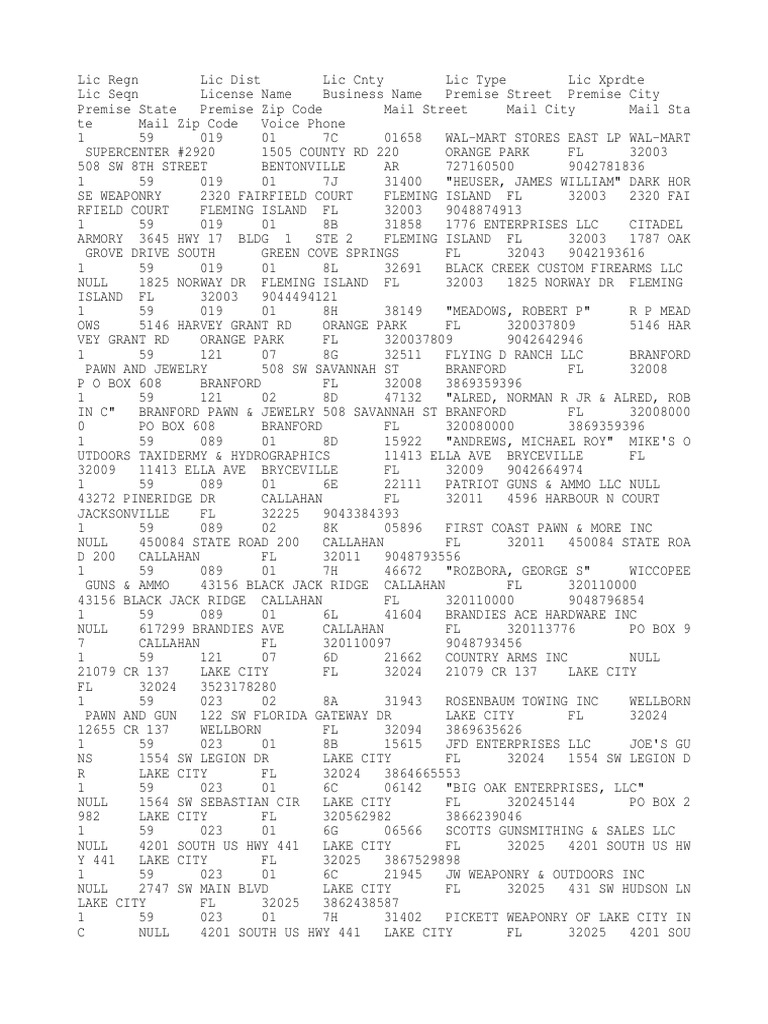 Lic Regn Lic Dist Lic Cnty Lic Type Lic Xprdte Lic Seqn License Name Business Name Premise Street Premise City Premise State Premise Zip Code Mail Street Mail City Mail State Mail Zip Code Voice Phone
1 59 019 01 7C 01658 WAL-MART STORES EAST LP WAL-MART SUPERCENTER #2920 1505 COUNTY RD 220 ORANGE PARK FL 32003 508 SW 8TH STREET BENTONVILLE AR 727160500 9042781836
1 59 019 01 7J 31400 "HEUSER, JAMES WILLIAM" DARK HORSE WEAPONRY 2320 FAIRFIELD COURT FLEMING ISLAND FL 32003 2320 FAIRFIELD COURT FLEMING ISLAND FL 32003 9048874913
1 59 019 01 8B 31858 1776 ENTERPRISES LLC CITADEL ARMORY 3645 HWY 17 BLDG 1 STE 2 FLEMING ISLAND FL 32003 1787 OAK GROVE DRIVE SOUTH GREEN COVE SPRINGS FL 32043 9042193616
1 59 019 01 8L 32691 BLACK CREEK CUSTOM FIREARMS LLC NULL 1825 NORWAY DR FLEMING ISLAND FL 32003 1825 NORWAY DR FLEMING ISLAND FL 32003 9044494121
1 59 019 01 8H 38149 "MEADOWS, ROBERT P" R P MEADOWS 5146 HARVEY GRANT RD ORANGE PARK FL 320037809 5146 HARVEY GRANT RD ORANGE PARK FL 320037809 9042642946
1 59 121 07 8G 32511 FLYING D RANCH LLC BRANFORD PAWN AND JEWELRY 508 SW SAVANNAH ST BRANFORD FL 32008 P O BOX 608 BRANFORD FL 32008 3869359396
1 59 121 02 8D 47132 "ALRED, NORMAN R JR & ALRED, ROBIN C" BRANFORD PAWN & JEWELRY 508 SAVANNAH ST BRANFORD FL 320080000 PO BOX 608 BRANFORD FL 320080000 3869359396
1 59 089 01 8D 15922 "ANDREWS, MICHAEL ROY" MIKE'S OUTDOORS TAXIDERMY & HYDROGRAPHICS 11413 ELLA AVE BRYCEVILLE FL 32009 11413 ELLA AVE BRYCEVILLE FL 32009 9042664974
1 59 089 01 6E 22111 PATRIOT GUNS & AMMO LLC NULL 43272 PINERIDGE DR CALLAHAN FL 32011 4596 HARBOUR N COURT JACKSONVILLE FL 32225 9043384393
1 59 089 02 8K 05896 FIRST COAST PAWN & MORE INC NULL 450084 STATE ROAD 200 CALLAHAN FL 32011 450084 STATE ROAD 200 CALLAHAN FL 32011 9048793556
1 59 089 01 7H 46672 "ROZBORA, GEORGE S" WICCOPEE GUNS & AMMO 43156 BLACK JACK RIDGE CALLAHAN FL 320110000 43156 BLACK JACK RIDGE CALLAHAN FL 320110000 9048796854
1 59 089 01 6L 41604 BRANDIES ACE HARDWARE INC NULL 617299 BRANDIES AVE CALLAHAN FL 320113776 PO BOX 97 CALLAHAN FL 320110097 9048793456
1 59 121 07 6D 21662 COUNTRY ARMS INC NULL 21079 CR 137 LAKE CITY FL 32024 21079 CR 137 LAKE CITY FL 32024 3523178280
1 59 023 02 8A 31943 ROSENBAUM TOWING INC WELLBORN PAWN AND GUN 122 SW FLORIDA GATEWAY DR LAKE CITY FL 32024 12655 CR 137 WELLBORN FL 32094 3869635626
1 59 023 01 8B 15615 JFD ENTERPRISES LLC JOE'S GUNS 1554 SW LEGION DR LAKE CITY FL 32024 1554 SW LEGION DR LAKE CITY FL 32024 3864665553
1 59 023 01 6C 06142 "BIG OAK ENTERPRISES, LLC" NULL 1564 SW SEBASTIAN CIR LAKE CITY FL 320245144 PO BOX 2982 LAKE CITY FL 320562982 3866239046
1 59 023 01 6G 06566 SCOTTS GUNSMITHING & SALES LLC NULL 4201 SOUTH US HWY 441 LAKE CITY FL 32025 4201 SOUTH US HWY 441 LAKE CITY FL 32025 3867529898
1 59 023 01 6C 21945 JW WEAPONRY & OUTDOORS INC NULL 2747 SW MAIN BLVD LAKE CITY FL 32025 431 SW HUDSON LN LAKE CITY FL 32025 3862438587
1 59 023 01 7H 31402 PICKETT WEAPONRY OF LAKE CITY INC NULL 4201 SOUTH US HWY 441 LAKE CITY FL 32025 4201 SOU